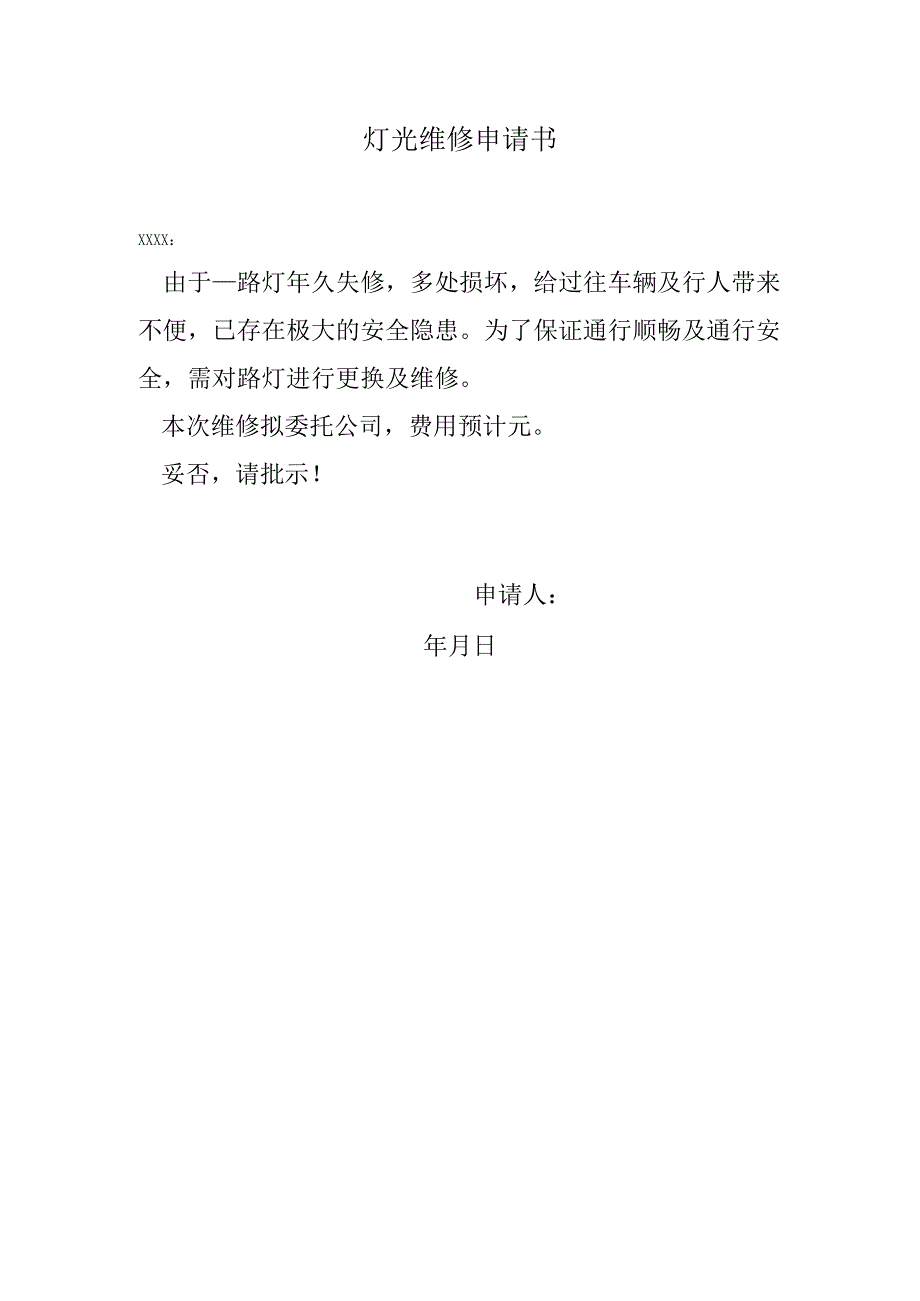 灯光维修申请书

XXXX：

由于—路灯年久失修，多处损坏，给过往车辆及行人带来不便，已存在极大的安全隐患。为了保证通行顺畅及通行安全，需对路灯进行更换及维修。

本次维修拟委托公司，费用预计元。

妥否，请批示！

申请人：

年月日